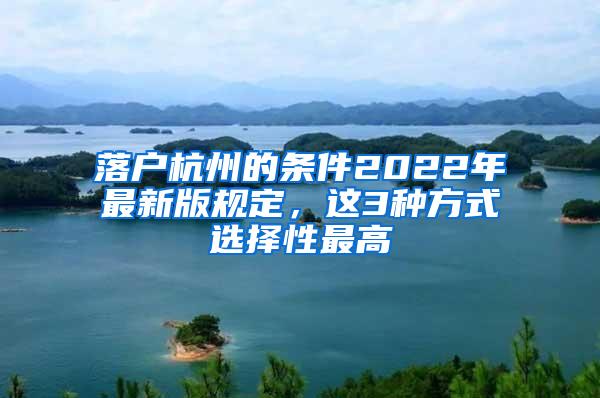 落户杭州的条件2022年最新版规定，这3种方式选择性最高